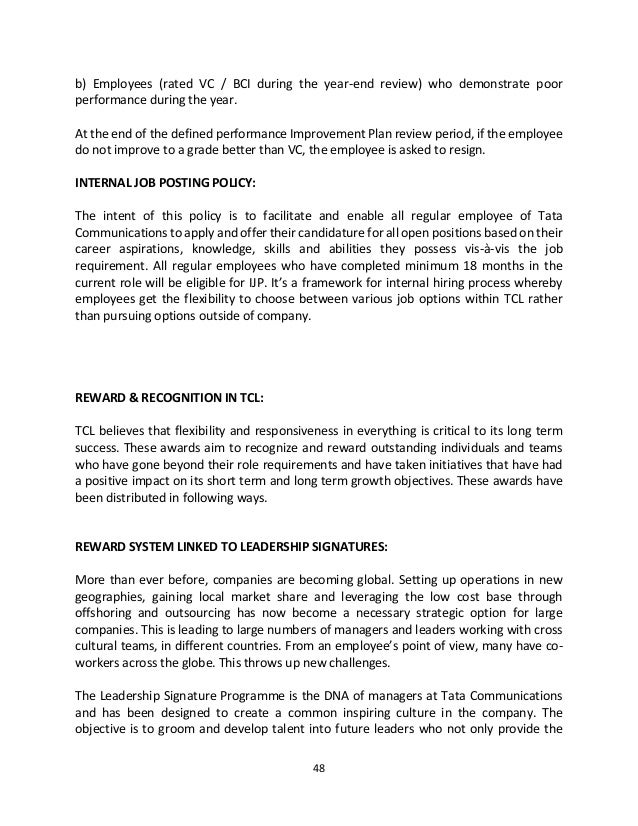 b) Employees (rated VC / BCI during the year-end review) who demonstrate poor performance during the year.

At the end of the defined performance Improvement Plan review period, if the employee do not improve to a grade better than VC, the employee is asked to resign.

INTERNAL JOB POSTING POLICY:

The intent of this policy is to facilitate and enable all regular employee of Tata Communications to apply and offer their candidature for all open positions based on their career aspirations, knowledge, skills and abilities they possess vis-à-vis the job requirement. All regular employees who have completed minimum 18 months in the current role will be eligible for IJP. It's a framework for internal hiring process whereby employees get the flexibility to choose between various job options within TCL rather than pursuing options outside of company.

REWARD & RECOGNITION IN TCL:

TCL believes that flexibility and responsiveness in everything is critical to its long term success. These awards aim to recognize and reward outstanding individuals and teams who have gone beyond their role requirements and have taken initiatives that have had a positive impact on its short term and long term growth objectives. These awards have been distributed in following ways.

REWARD SYSTEM LINKED TO LEADERSHIP SIGNATURES:

More than ever before, companies are becoming global. Setting up operations in new geographies, gaining local market share and leveraging the low cost base through offshoring and outsourcing has now become a necessary strategic option for large companies. This is leading to large numbers of managers and leaders working with cross cultural teams, in different countries. From an employee's point of view, many have co-workers across the globe. This throws up new challenges.

The Leadership Signature Programme is the DNA of managers at Tata Communications and has been designed to create a common inspiring culture in the company. The objective is to groom and develop talent into future leaders who not only provide the

48